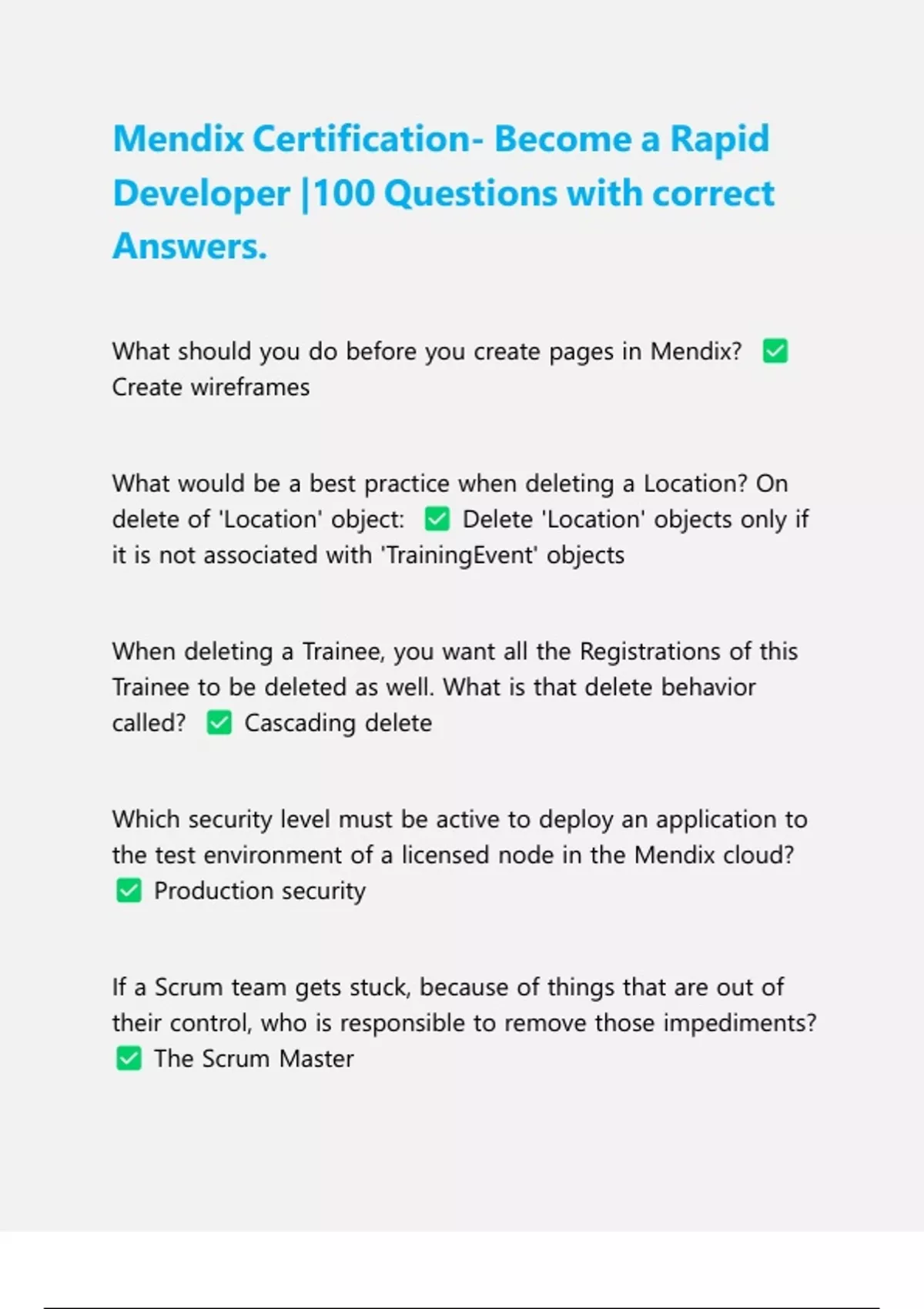 Mendix Certification- Become a Rapid Developer |100 Questions with correct Answers.

What should you do before you create pages in Mendix? ✅ Create wireframes

What would be a best practice when deleting a Location? On delete of 'Location' object: ✅ Delete 'Location' objects only if it is not associated with 'TrainingEvent' objects

When deleting a Trainee, you want all the Registrations of this Trainee to be deleted as well. What is that delete behavior called? ✅ Cascading delete

Which security level must be active to deploy an application to the test environment of a licensed node in the Mendix cloud? ✅ Production security

If a Scrum team gets stuck, because of things that are out of their control, who is responsible to remove those impediments? ✅ The Scrum Master